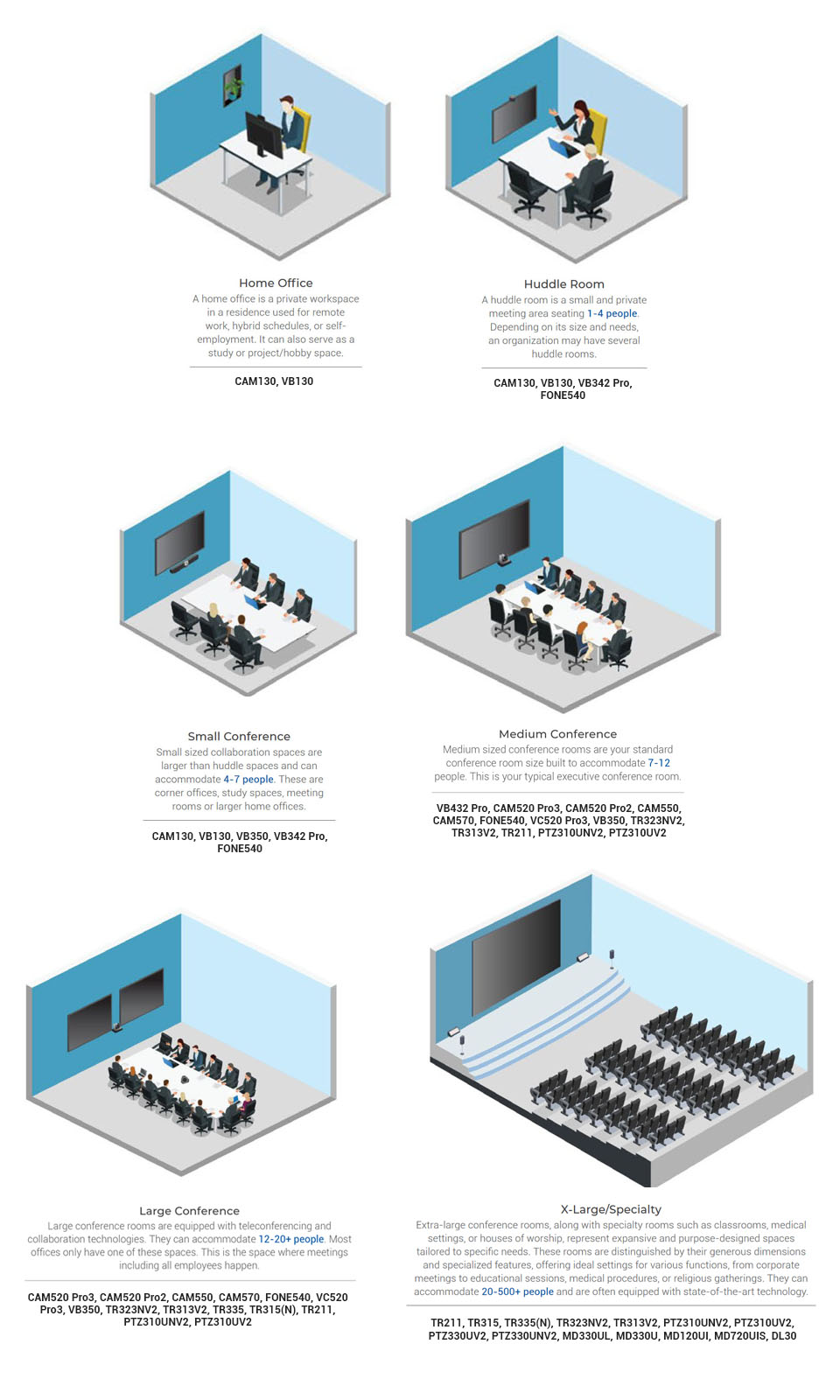 Home Office

A home office is a private workspace in a residence used for remote work, hybrid schedules, or self-employment. It can also serve as a study or project/hobby space.

CAM130, VB130

Huddle Room

A huddle room is a small and private meeting area seating 1-4 people. Depending on its size and needs, an organization may have several huddle rooms.

CAM130, VB130, VB342 Pro, FONE540

Small Conference

Small sized collaboration spaces are larger than huddle spaces and can accommodate 4-7 people. These are corner offices, study spaces, meeting rooms or larger home offices.

CAM130, VB130, VB350, VB342 Pro, FONE540

Medium Conference

Medium sized conference rooms are your standard conference room size built to accommodate 7-12 people. This is your typical executive conference room.

VB432 Pro, CAM520 Pro3, CAM520 Pro2, CAM550, CAM570, FONE540, VC520 Pro3, VB350, TR323NV2, TR313V2, TR211, PTZ310UNV2, PTZ310UV2

Large Conference

Large conference rooms are equipped with teleconferencing and collaboration technologies. They can accommodate 12-20+ people. Most offices only have one of these spaces. This is the space where meetings including all employees happen.

CAM520 Pro3, CAM520 Pro2, CAM550, CAM570, FONE540, VC520 Pro3, VB350, TR323NV2, TR313V2, TR335, TR315(N), TR211, PTZ310UNV2, PTZ310UV2

X-Large/Specialty

Extra-large conference rooms, along with specialty rooms such as classrooms, medical settings, or houses of worship, represent expansive and purpose-designed spaces tailored to specific needs. These rooms are distinguished by their generous dimensions and specialized features, offering ideal settings for various functions, from corporate meetings to educational sessions, medical procedures, or religious gatherings. They can accommodate 20-500+ people and are often equipped with state-of-the-art technology.

TR211, TR315, TR335(N), TR323NV2, TR313V2, PTZ310UNV2, PTZ310UV2, PTZ330UV2, PTZ330UNV2, MD330UL, MD330U, MD120UI, MD720UIS, DL30